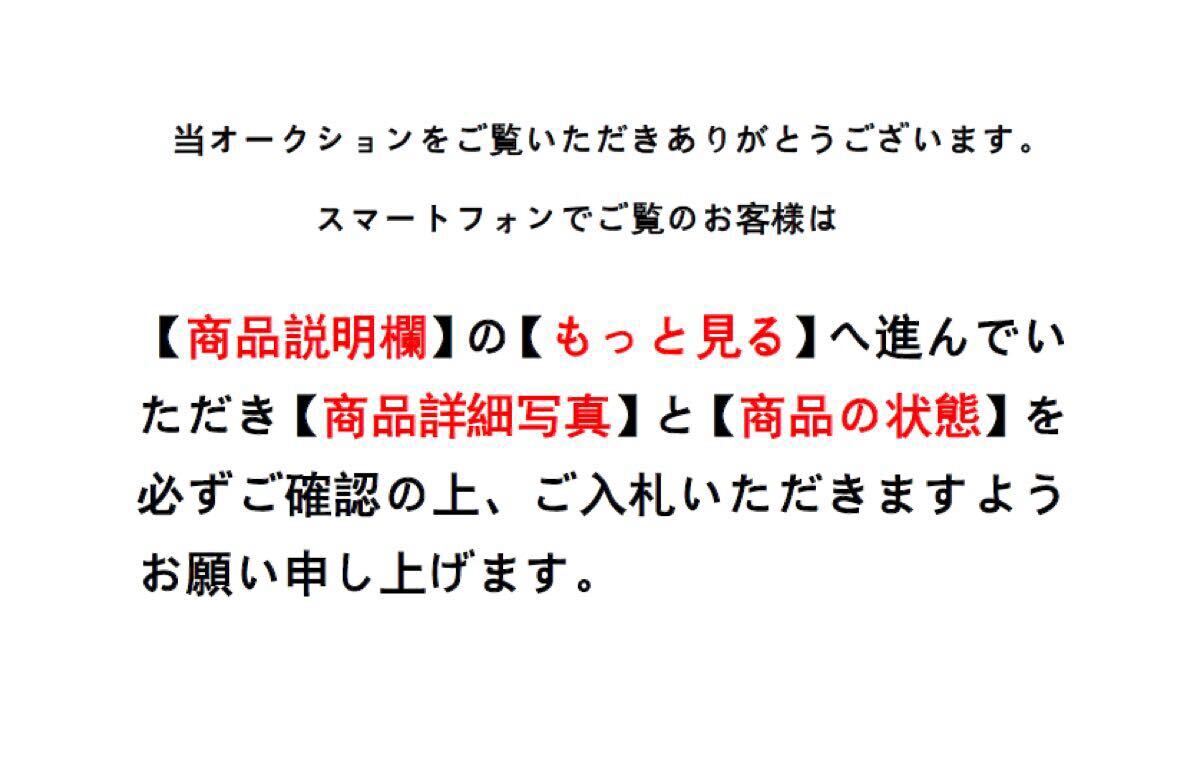 当オークションをご覧いただきありがとうございます。

スマートフォンでご覧のお客様は

【商品説明欄】の【もっと見る】へ進んでいただき【商品詳細写真】と【商品の状態】を必ずご確認の上、ご入札いただきますようお願い申し上げます。